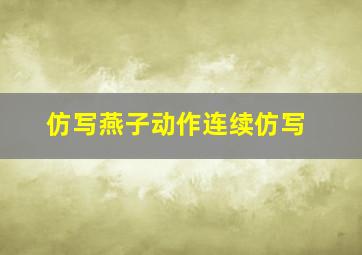 仿写燕子动作连续仿写